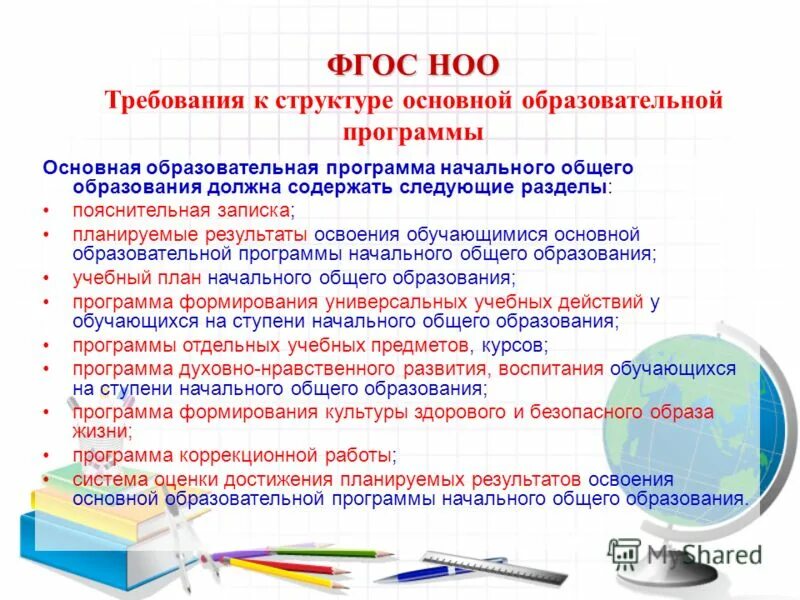 ФГОС НОО
Требования к структуре основной образовательной программы

Основная образовательная программа начального общего образования должна содержать следующие разделы:
• пояснительная записка;
• планируемые результаты освоения обучающимися основной образовательной программы начального общего образования;
• учебный план начального общего образования;
• программа формирования универсальных учебных действий у обучающихся на ступени начального общего образования;
• программы отдельных учебных предметов, курсов;
• программа духовно-нравственного развития, воспитания обучающихся на ступени начального общего образования;
• программа формирования культуры здорового и безопасного образа жизни;
• программа коррекционной работы;
• система оценки достижения планируемых результатов освоения основной образовательной программы начального общего образования.

MyShared